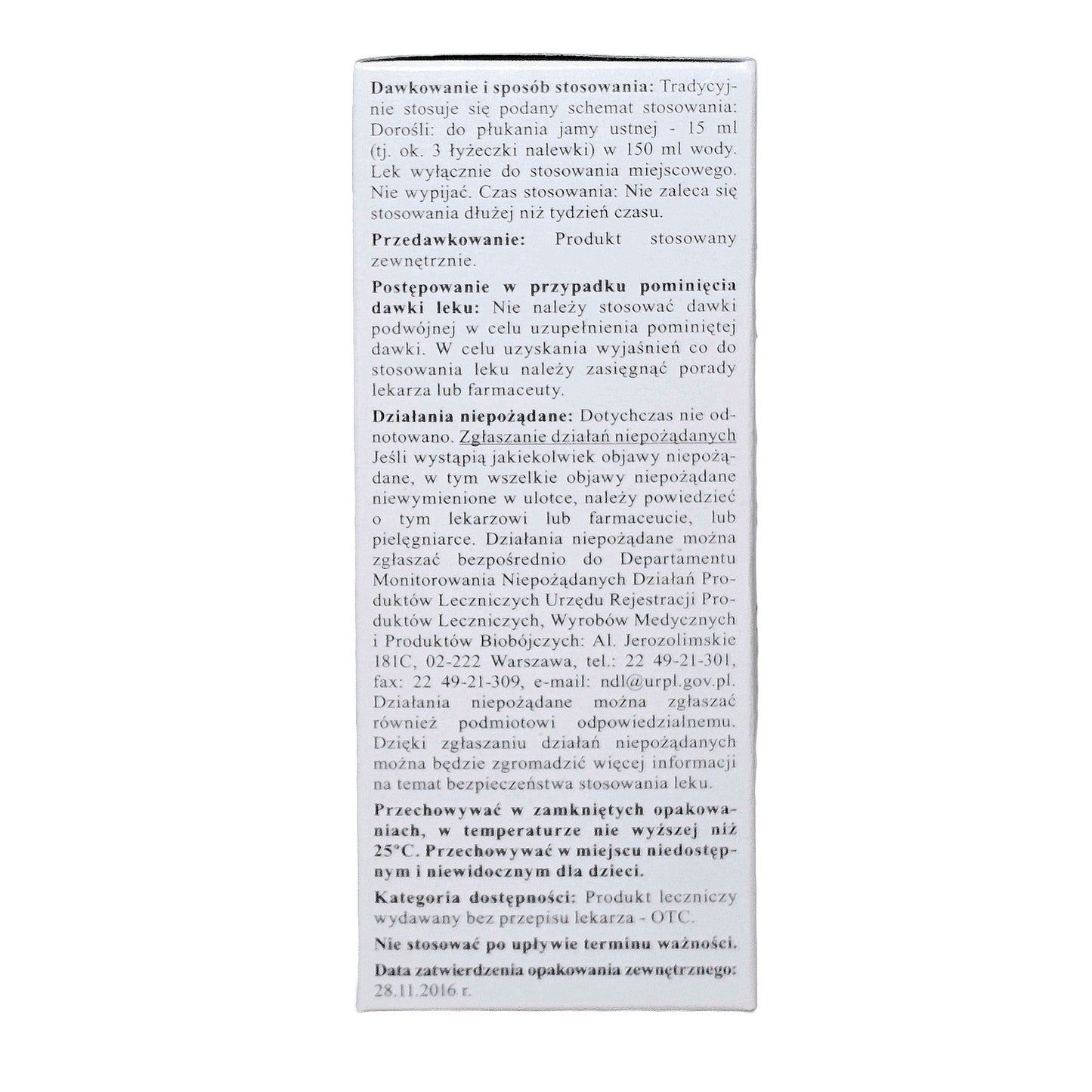 Dawkowanie i sposób stosowania: Tradycyjnie stosuje się podany schemat stosowania: Dorośli: do płukania jamy ustnej - 15 ml (tj. ok. 3 łyżeczki nalewki) w 150 ml wody. Lek wyłącznie do stosowania miejscowego. Nie wypijać. Czas stosowania: Nie zaleca się stosowania dłużej niż tydzień czasu.

Przedawkowanie: Produkt stosowany zewnętrznie.

Postępowanie w przypadku pominięcia dawki leku: Nie należy stosować dawki podwójnej w celu uzupełnienia pominiętej dawki. W celu uzyskania wyjaśnień co do stosowania leku należy zasięgnąć porady lekarza lub farmaceuty.

Działania niepożądane: Dotychczas nie odnotowano. Zgłaszanie działań niepożądanych Jeśli wystąpią jakiekolwiek objawy niepożądane, w tym wszelkie objawy niepożądane niewymienione w ulotce, należy powiedzieć o tym lekarzowi lub farmaceucie, lub pielęgniarce. Działania niepożądane można zgłaszać bezpośrednio do Departamentu Monitorowania Niepożądanych Działań Produktów Leczniczych Urzędu Rejestracji Produktów Leczniczych, Wyrobów Medycznych i Produktów Biobójczych: Al. Jerozolimskie 181C, 02-222 Warszawa, tel.: 22 49-21-301, fax: 22 49-21-309, e-mail: ndl@urpl.gov.pl. Działania niepożądane można zgłaszać również podmiotowi odpowiedzialnemu. Dzięki zgłaszaniu działań niepożądanych można będzie zgromadzić więcej informacji na temat bezpieczeństwa stosowania leku.

Przechowywać w zamkniętych opakowaniach, w temperaturze nie wyższej niż 25°C. Przechowywać w miejscu niedostępnym i niewidocznym dla dzieci.

Kategoria dostępności: Produkt leczniczy wydawany bez przepisu lekarza - OTC.

Nie stosować po upływie terminu ważności.

Data zatwierdzenia opakowania zewnętrznego: 28.11.2016 r.